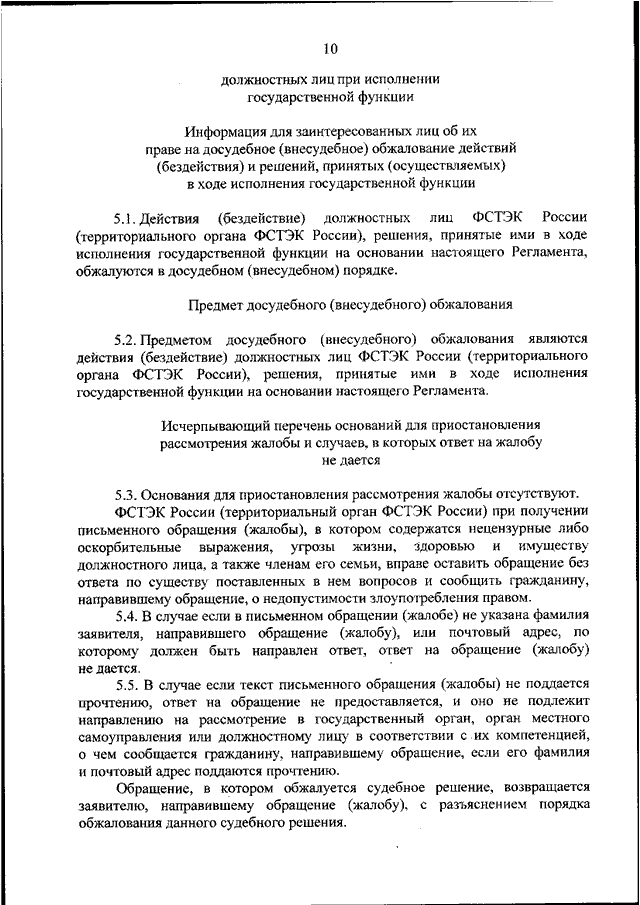 10

должностных лиц при исполнении государственной функции

Информация для заинтересованных лиц об их праве на досудебное (внесудебное) обжалование действий (бездействия) и решений, принятых (осуществляемых) в ходе исполнения государственной функции

5.1. Действия (бездействие) должностных лиц ФСТЭК России (территориального органа ФСТЭК России), решения, принятые ими в ходе исполнения государственной функции на основании настоящего Регламента, обжалуются в досудебном (внесудебном) порядке.

Предмет досудебного (внесудебного) обжалования

5.2. Предметом досудебного (внесудебного) обжалования являются действия (бездействие) должностных лиц ФСТЭК России (территориального органа ФСТЭК России), решения, принятые ими в ходе исполнения государственной функции на основании настоящего Регламента.

Исчерпывающий перечень оснований для приостановления рассмотрения жалобы и случаев, в которых ответ на жалобу не дается

5.3. Основания для приостановления рассмотрения жалобы отсутствуют.

ФСТЭК России (территориальный орган ФСТЭК России) при получении письменного обращения (жалобы), в котором содержатся нецензурные либо оскорбительные выражения, угрозы жизни, здоровью и имуществу должностного лица, а также членам его семьи, вправе оставить обращение без ответа по существу поставленных в нем вопросов и сообщить гражданину, направившему обращение, о недопустимости злоупотребления правом.

5.4. В случае если в письменном обращении (жалобе) не указана фамилия заявителя, направившего обращение (жалобу), или почтовый адрес, по которому должен быть направлен ответ, ответ на обращение (жалобу) не дается.

5.5. В случае если текст письменного обращения (жалобы) не поддается прочтению, ответ на обращение не предоставляется, и оно не подлежит направлению на рассмотрение в государственный орган, орган местного самоуправления или должностному лицу в соответствии с их компетенцией, о чем сообщается гражданину, направившему обращение, если его фамилия и почтовый адрес поддаются прочтению.

Обращение, в котором обжалуется судебное решение, возвращается заявителю, направившему обращение (жалобу), с разъяснением порядка обжалования данного судебного решения.